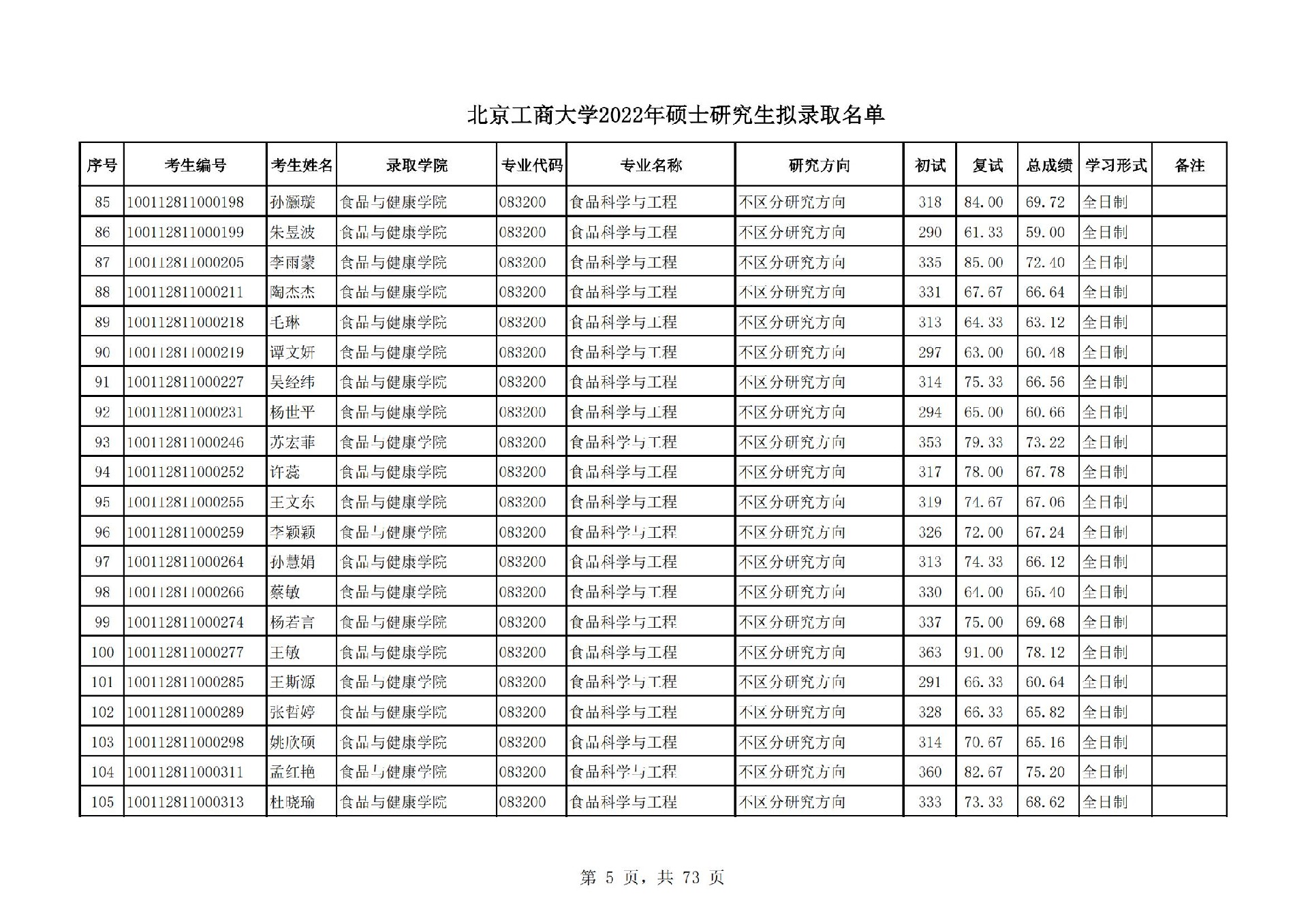 北京工商大学2022年硕士研究生拟录取名单

| 序号 | 考生编号 | 考生姓名 | 录取学院 | 专业代码 | 专业名称 | 研究方向 | 初试 | 复试 | 总成绩 | 学习形式 | 备注 |
|---|---|---|---|---|---|---|---|---|---|---|---|
| 85 | 100112811000198 | 孙灏璇 | 食品与健康学院 | 083200 | 食品科学与工程 | 不区分研究方向 | 318 | 84.00 | 69.72 | 全日制 | |
| 86 | 100112811000199 | 朱昱波 | 食品与健康学院 | 083200 | 食品科学与工程 | 不区分研究方向 | 290 | 61.33 | 59.00 | 全日制 | |
| 87 | 100112811000205 | 李雨蒙 | 食品与健康学院 | 083200 | 食品科学与工程 | 不区分研究方向 | 335 | 85.00 | 72.40 | 全日制 | |
| 88 | 100112811000211 | 陶杰杰 | 食品与健康学院 | 083200 | 食品科学与工程 | 不区分研究方向 | 331 | 67.67 | 66.64 | 全日制 | |
| 89 | 100112811000218 | 毛琳 | 食品与健康学院 | 083200 | 食品科学与工程 | 不区分研究方向 | 313 | 64.33 | 63.12 | 全日制 | |
| 90 | 100112811000219 | 谭文妍 | 食品与健康学院 | 083200 | 食品科学与工程 | 不区分研究方向 | 297 | 63.00 | 60.48 | 全日制 | |
| 91 | 100112811000227 | 吴经纬 | 食品与健康学院 | 083200 | 食品科学与工程 | 不区分研究方向 | 314 | 75.33 | 66.56 | 全日制 | |
| 92 | 100112811000231 | 杨世平 | 食品与健康学院 | 083200 | 食品科学与工程 | 不区分研究方向 | 294 | 65.00 | 60.66 | 全日制 | |
| 93 | 100112811000246 | 苏宏菲 | 食品与健康学院 | 083200 | 食品科学与工程 | 不区分研究方向 | 353 | 79.33 | 73.22 | 全日制 | |
| 94 | 100112811000252 | 许蕊 | 食品与健康学院 | 083200 | 食品科学与工程 | 不区分研究方向 | 317 | 78.00 | 67.78 | 全日制 | |
| 95 | 100112811000255 | 王文东 | 食品与健康学院 | 083200 | 食品科学与工程 | 不区分研究方向 | 319 | 74.67 | 67.06 | 全日制 | |
| 96 | 100112811000259 | 李颖颖 | 食品与健康学院 | 083200 | 食品科学与工程 | 不区分研究方向 | 326 | 72.00 | 67.24 | 全日制 | |
| 97 | 100112811000264 | 孙慧娟 | 食品与健康学院 | 083200 | 食品科学与工程 | 不区分研究方向 | 313 | 74.33 | 66.12 | 全日制 | |
| 98 | 100112811000266 | 蔡敏 | 食品与健康学院 | 083200 | 食品科学与工程 | 不区分研究方向 | 330 | 64.00 | 65.40 | 全日制 | |
| 99 | 100112811000274 | 杨若言 | 食品与健康学院 | 083200 | 食品科学与工程 | 不区分研究方向 | 337 | 75.00 | 69.68 | 全日制 | |
| 100 | 100112811000277 | 王敏 | 食品与健康学院 | 083200 | 食品科学与工程 | 不区分研究方向 | 363 | 91.00 | 78.12 | 全日制 | |
| 101 | 100112811000285 | 王斯源 | 食品与健康学院 | 083200 | 食品科学与工程 | 不区分研究方向 | 291 | 66.33 | 60.64 | 全日制 | |
| 102 | 100112811000289 | 张哲婷 | 食品与健康学院 | 083200 | 食品科学与工程 | 不区分研究方向 | 328 | 66.33 | 65.82 | 全日制 | |
| 103 | 100112811000298 | 姚欣硕 | 食品与健康学院 | 083200 | 食品科学与工程 | 不区分研究方向 | 314 | 70.67 | 65.16 | 全日制 | |
| 104 | 100112811000311 | 孟红艳 | 食品与健康学院 | 083200 | 食品科学与工程 | 不区分研究方向 | 360 | 82.67 | 75.20 | 全日制 | |
| 105 | 100112811000313 | 杜晓瑜 | 食品与健康学院 | 083200 | 食品科学与工程 | 不区分研究方向 | 333 | 73.33 | 68.62 | 全日制 | |

第 5 页，共 73 页